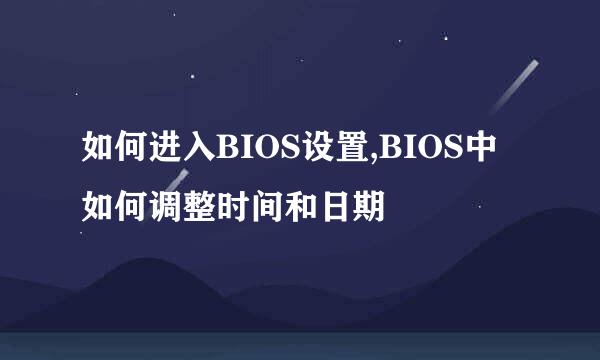 如何进入BIOS设置,BIOS中如何调整时间和日期